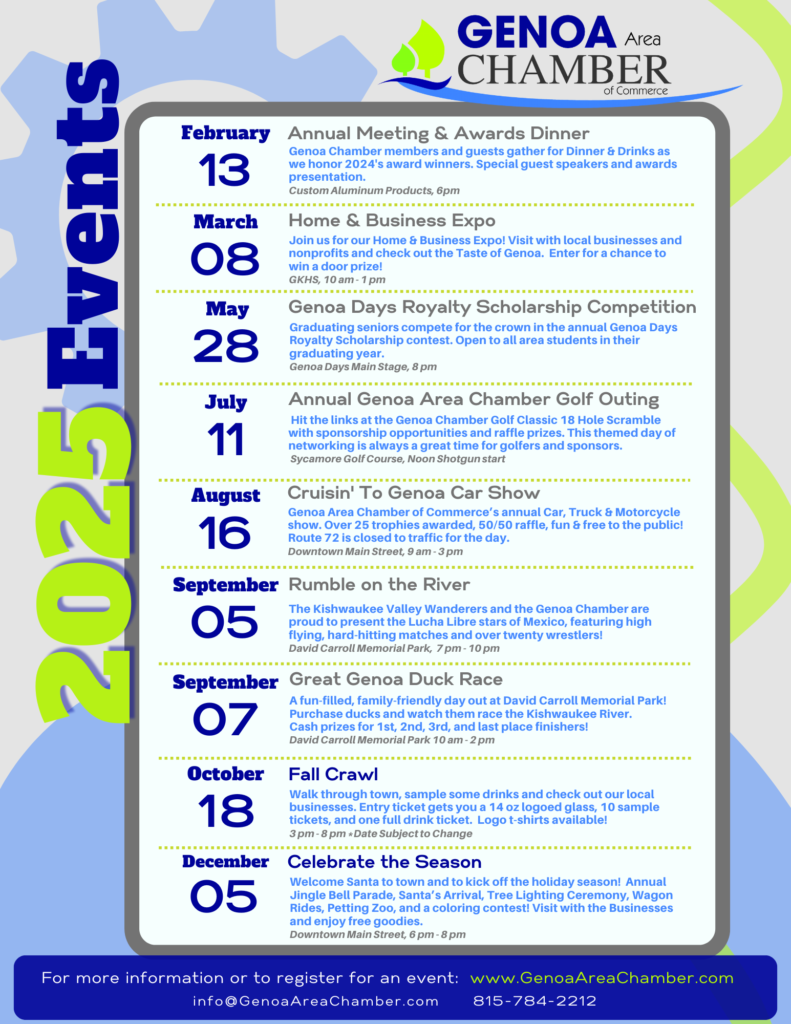 GENOA Area CHAMBER of Commerce

2025 Events

February
13
Annual Meeting & Awards Dinner
Genoa Chamber members and guests gather for Dinner & Drinks as we honor 2024's award winners. Special guest speakers and awards presentation.
Custom Aluminum Products, 6pm

March
08
Home & Business Expo
Join us for our Home & Business Expo! Visit with local businesses and nonprofits and check out the Taste of Genoa. Enter for a chance to win a door prize!
GKHS, 10 am - 1 pm

May
28
Genoa Days Royalty Scholarship Competition
Graduating seniors compete for the crown in the annual Genoa Days Royalty Scholarship contest. Open to all area students in their graduating year.
Genoa Days Main Stage, 8 pm

July
11
Annual Genoa Area Chamber Golf Outing
Hit the links at the Genoa Chamber Golf Classic 18 Hole Scramble with sponsorship opportunities and raffle prizes. This themed day of networking is always a great time for golfers and sponsors.
Sycamore Golf Course, Noon Shotgun start

August
16
Cruisin' To Genoa Car Show
Genoa Area Chamber of Commerce's annual Car, Truck & Motorcycle show. Over 25 trophies awarded, 50/50 raffle, fun & free to the public! Route 72 is closed to traffic for the day.
Downtown Main Street, 9 am - 3 pm

September
05
Rumble on the River
The Kishwaukee Valley Wanderers and the Genoa Chamber are proud to present the Lucha Libre stars of Mexico, featuring high flying, hard-hitting matches and over twenty wrestlers!
David Carroll Memorial Park, 7 pm - 10 pm

September
07
Great Genoa Duck Race
A fun-filled, family-friendly day out at David Carroll Memorial Park! Purchase ducks and watch them race the Kishwaukee River. Cash prizes for 1st, 2nd, 3rd, and last place finishers!
David Carroll Memorial Park 10 am - 2 pm

October
18
Fall Crawl
Walk through town, sample some drinks and check out our local businesses. Entry ticket gets you a 14 oz logoed glass, 10 sample tickets, and one full drink ticket. Logo t-shirts available!
3 pm - 8 pm *Date Subject to Change

December
05
Celebrate the Season
Welcome Santa to town and to kick off the holiday season! Annual Jingle Bell Parade, Santa's Arrival, Tree Lighting Ceremony, Wagon Rides, Petting Zoo, and a coloring contest! Visit with the Businesses and enjoy free goodies.
Downtown Main Street, 6 pm - 8 pm

For more information or to register for an event: www.GenoaAreaChamber.com
info@GenoaAreaChamber.com 815-784-2212